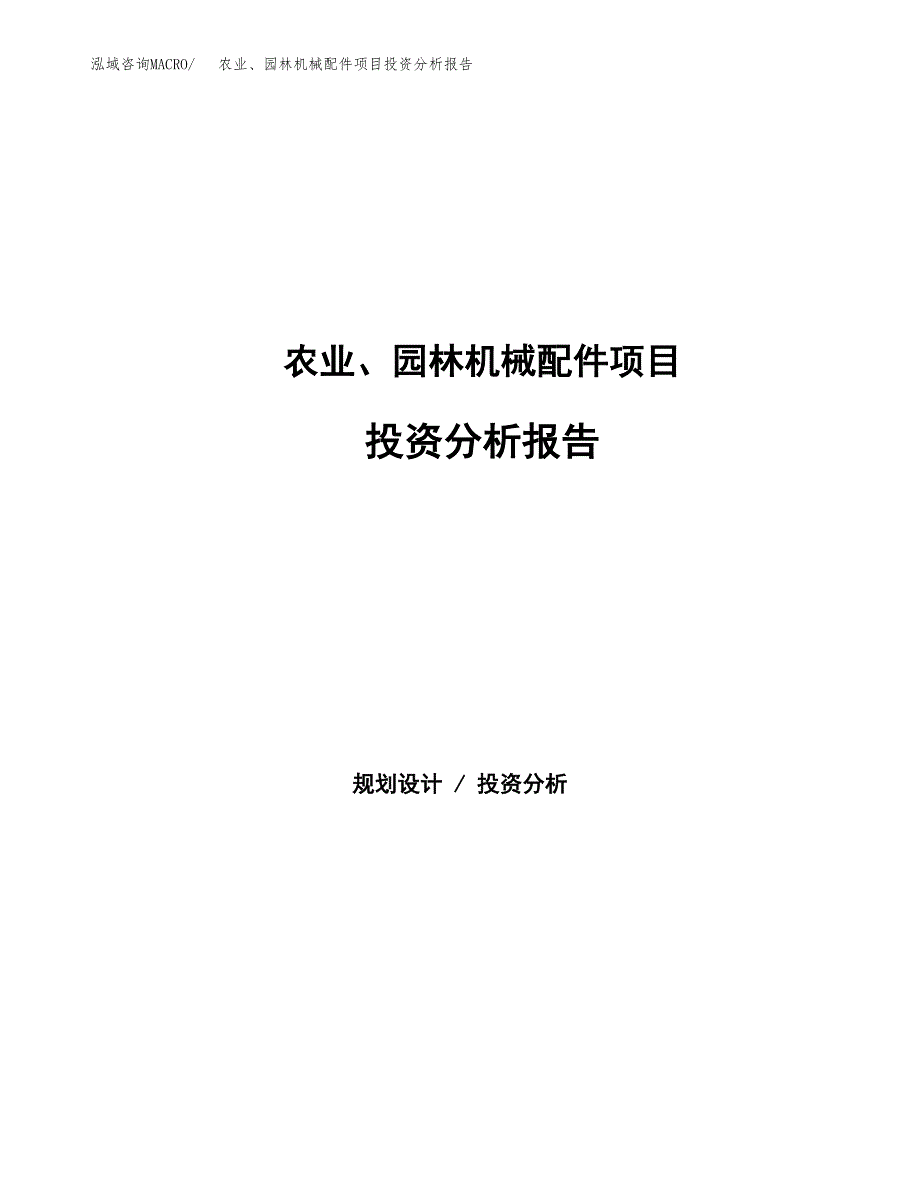 泓域咨询MACRO/ 农业、园林机械配件项目投资分析报告

农业、园林机械配件项目

投资分析报告

规划设计 / 投资分析